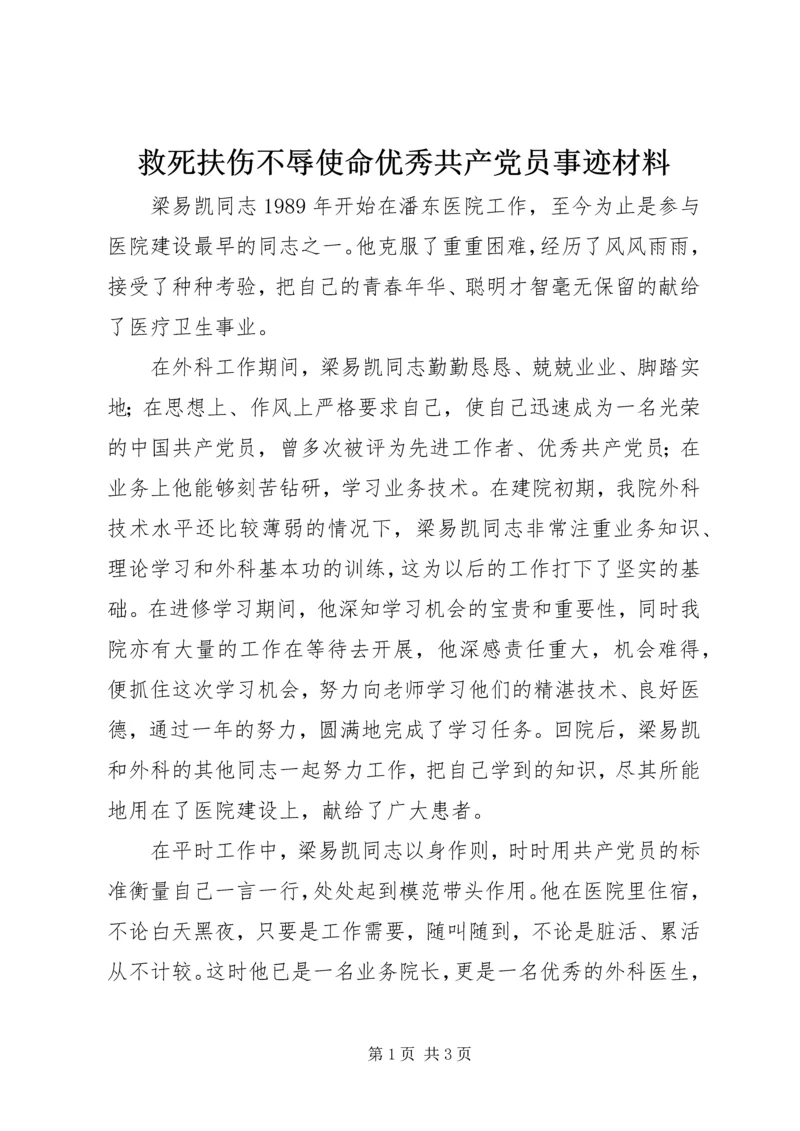 救死扶伤不辱使命优秀共产党员事迹材料

梁易凯同志1989年开始在潘东医院工作，至今为止是参与医院建设最早的同志之一。他克服了重重困难，经历了风风雨雨，接受了种种考验，把自己的青春年华、聪明才智毫无保留的献给了医疗卫生事业。

在外科工作期间，梁易凯同志勤勤恳恳、兢兢业业、脚踏实地；在思想上、作风上严格要求自己，使自己迅速成为一名光荣的中国共产党员，曾多次被评为先进工作者、优秀共产党员；在业务上他能够刻苦钻研，学习业务技术。在建院初期，我院外科技术水平还比较薄弱的情况下，梁易凯同志非常注重业务知识、理论学习和外科基本功的训练，这为以后的工作打下了坚实的基础。在进修学习期间，他深知学习机会的宝贵和重要性，同时我院亦有大量的工作在等待去开展，他深感责任重大，机会难得，便抓住这次学习机会，努力向老师学习他们的精湛技术、良好医德，通过一年的努力，圆满地完成了学习任务。回院后，梁易凯和外科的其他同志一起努力工作，把自己学到的知识，尽其所能地用在了医院建设上，献给了广大患者。

在平时工作中，梁易凯同志以身作则，时时用共产党员的标准衡量自己一言一行，处处起到模范带头作用。他在医院里住宿，不论白天黑夜，只要是工作需要，随叫随到，不论是脏活、累活从不计较。这时他已是一名业务院长，更是一名优秀的外科医生，

第1页 共3页